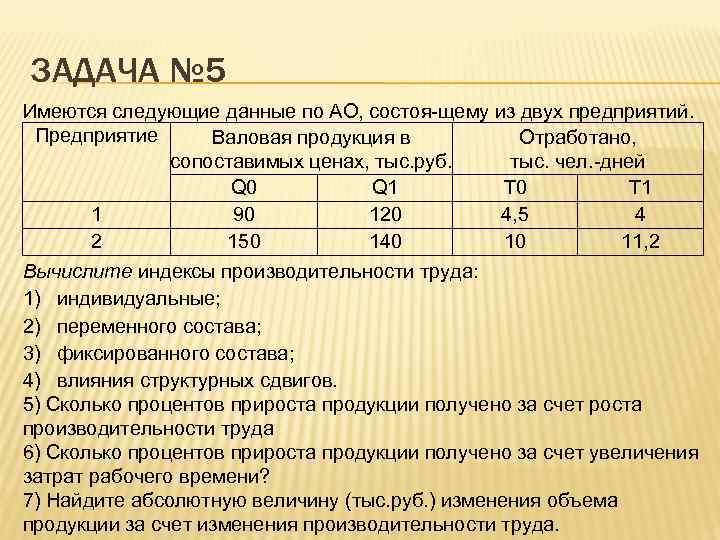 ЗАДАЧА №5

Имеются следующие данные по АО, состоя-щему из двух предприятий.

| Предприятие | Валовая продукция в сопоставимых ценах, тыс.руб. | | Отработано, тыс. чел.-дней | |
|---|---|---|---|---|
| | Q0 | Q1 | T0 | T1 |
| 1 | 90 | 120 | 4,5 | 4 |
| 2 | 150 | 140 | 10 | 11,2 |

Вычислите индексы производительности труда:

1) индивидуальные;

2) переменного состава;

3) фиксированного состава;

4) влияния структурных сдвигов.

5) Сколько процентов прироста продукции получено за счет роста производительности труда

6) Сколько процентов прироста продукции получено за счет увеличения затрат рабочего времени?

7) Найдите абсолютную величину (тыс.руб.) изменения объема продукции за счет изменения производительности труда.